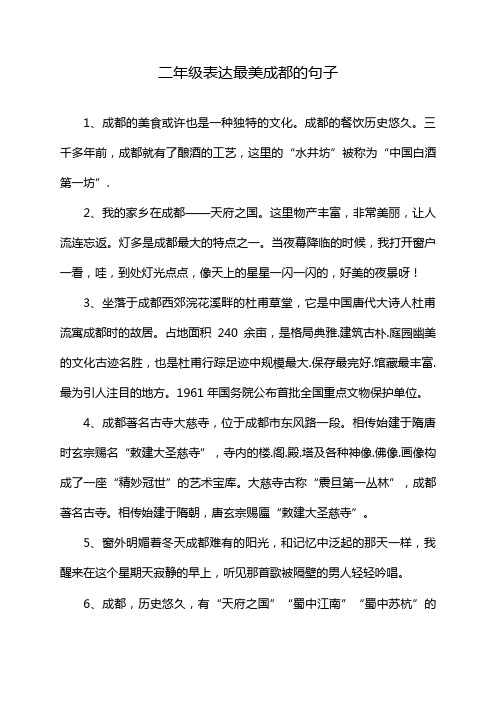 二年级表达最美成都的句子

1、成都的美食或许也是一种独特的文化。成都的餐饮历史悠久。三千多年前，成都就有了酿酒的工艺，这里的“水井坊”被称为“中国白酒第一坊”.

2、我的家乡在成都——天府之国。这里物产丰富，非常美丽，让人流连忘返。灯多是成都最大的特点之一。当夜幕降临的时候，我打开窗户一看，哇，到处灯光点点，像天上的星星一闪一闪的，好美的夜景呀！

3、坐落于成都西郊浣花溪畔的杜甫草堂，它是中国唐代大诗人杜甫流寓成都时的故居。占地面积 240 余亩，是格局典雅.建筑古朴.庭园幽美的文化古迹名胜，也是杜甫行踪足迹中规模最大.保存最完好.馆藏最丰富.最为引人注目的地方。1961 年国务院公布首批全国重点文物保护单位。

4、成都著名古寺大慈寺，位于成都市东风路一段。相传始建于隋唐时玄宗赐名“敕建大圣慈寺”，寺内的楼.阁.殿.塔及各种神像.佛像.画像构成了一座“精妙冠世”的艺术宝库。大慈寺古称“震旦第一丛林”，成都著名古寺。相传始建于隋朝，唐玄宗赐匾“敕建大圣慈寺”。

5、窗外明媚着冬天成都难有的阳光，和记忆中泛起的那天一样，我醒来在这个星期天寂静的早上，听见那首歌被隔壁的男人轻轻吟唱。

6、成都，历史悠久，有“天府之国”“蜀中江南”“蜀中苏杭”的